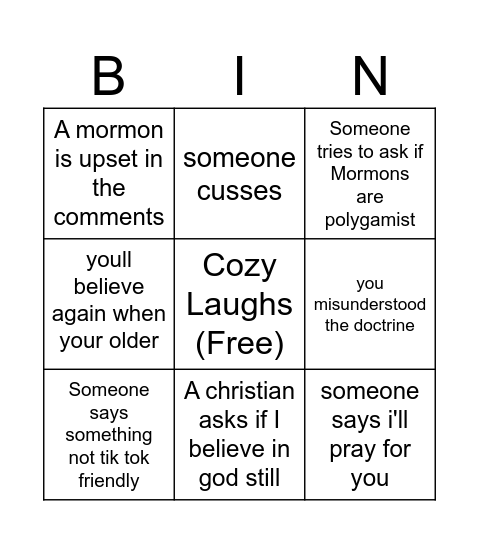 | B | I | N |
|---|---|---|
| A mormon is upset in the comments | someone cusses | Someone tries to ask if Mormons are polygamist |
| youll believe again when your older | Cozy Laughs (Free) | you misunderstood the doctrine |
| Someone says something not tik tok friendly | A christian asks if I believe in god still | someone says i'll pray for you |